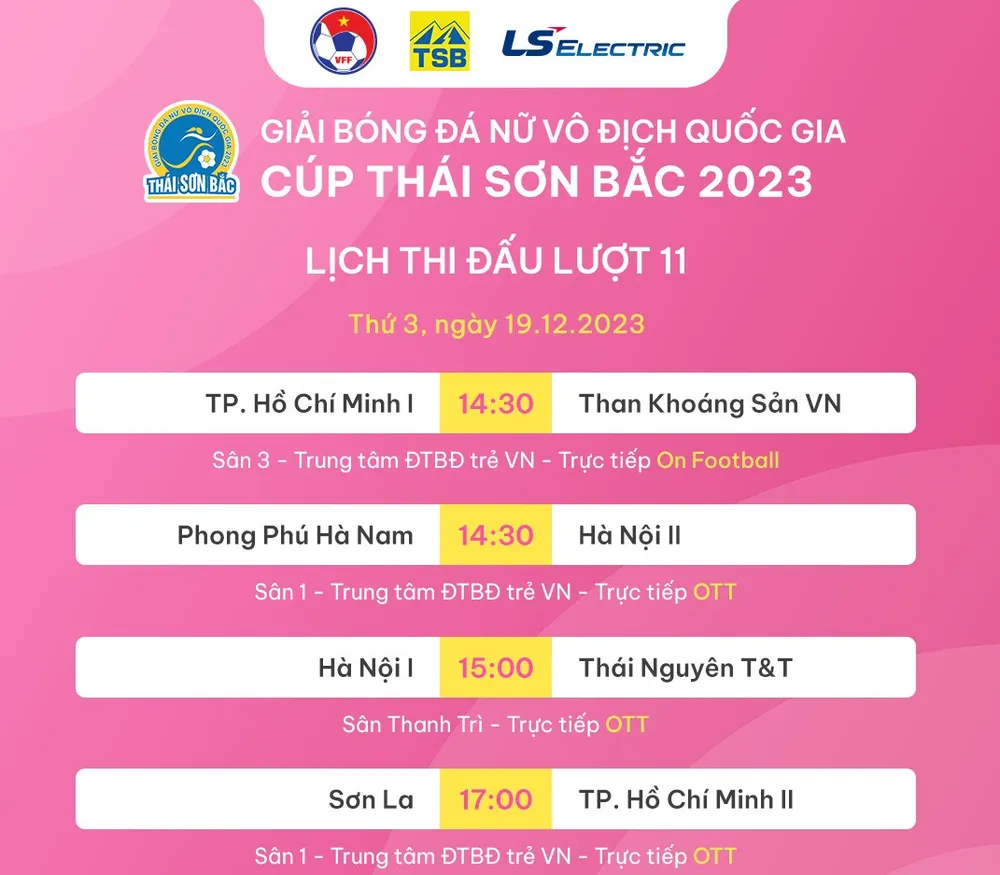 VFF TSB LS ELECTRIC

GIẢI BÓNG ĐÁ NỮ VÔ ĐỊCH QUỐC GIA 2023
THÁI SƠN BẮC

GIẢI BÓNG ĐÁ NỮ VÔ ĐỊCH QUỐC GIA
CÚP THÁI SƠN BẮC 2023

LỊCH THI ĐẤU LƯỢT 11

Thứ 3, ngày 19.12.2023

TP. Hồ Chí Minh I 14:30 Than Khoáng Sản VN
Sân 3 - Trung tâm ĐTBĐ trẻ VN - Trực tiếp On Football

Phong Phú Hà Nam 14:30 Hà Nội II
Sân 1 - Trung tâm ĐTBĐ trẻ VN - Trực tiếp OTT

Hà Nội I 15:00 Thái Nguyên T&T
Sân Thanh Trì - Trực tiếp OTT

Sơn La 17:00 TP. Hồ Chí Minh II
Sân 1 - Trung tâm ĐTBĐ trẻ VN - Trực tiếp OTT